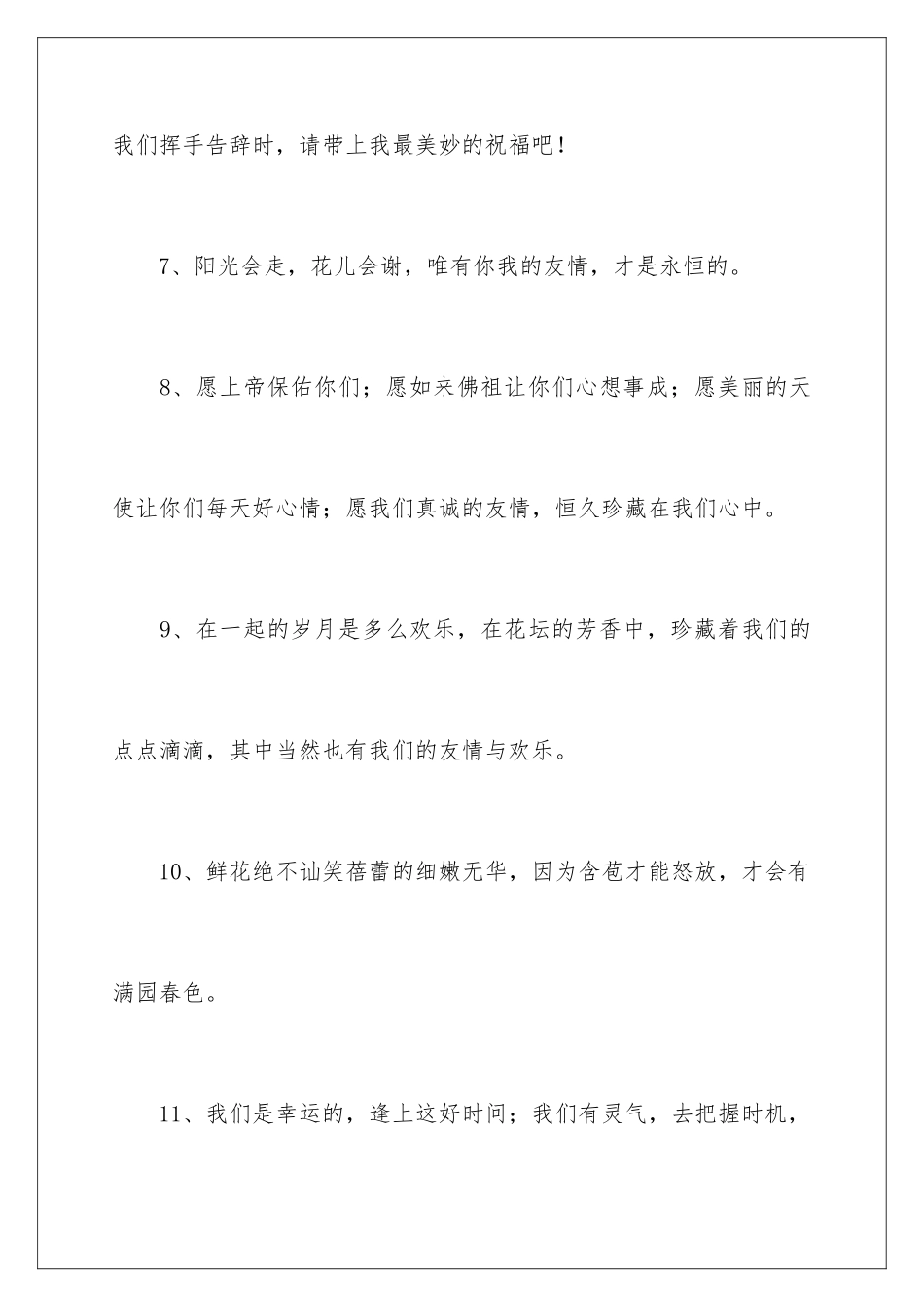 我们挥手告辞时，请带上我最美妙的祝福吧！

7、阳光会走，花儿会谢，唯有你我的友情，才是永恒的。

8、愿上帝保佑你们；愿如来佛祖让你们心想事成；愿美丽的天使让你们每天好心情；愿我们真诚的友情，恒久珍藏在我们心中。

9、在一起的岁月是多么欢乐，在花坛的芳香中，珍藏着我们的点点滴滴，其中当然也有我们的友情与欢乐。

10、鲜花绝不讪笑蓓蕾的细嫩无华，因为含苞才能怒放，才会有满园春色。

11、我们是幸运的，逢上这好时间；我们有灵气，去把握时机，